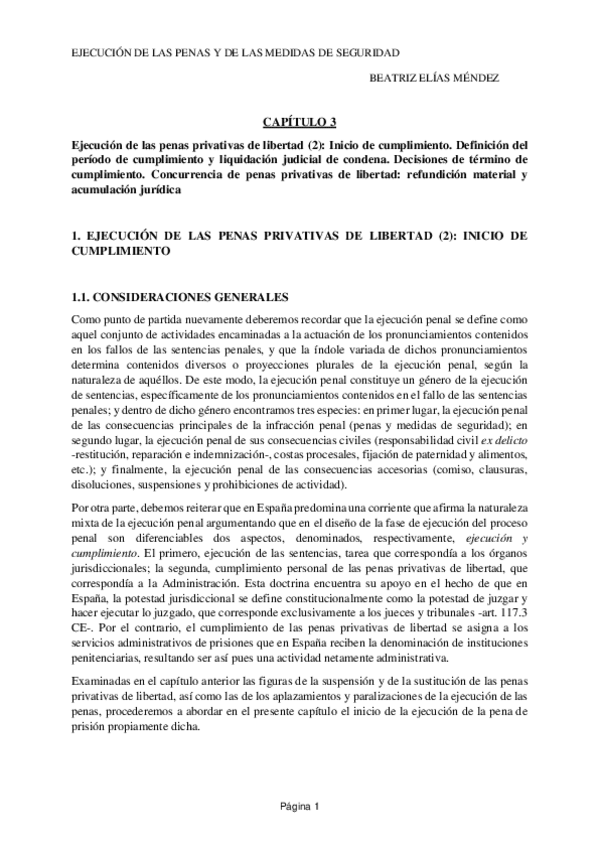 EJECUCIÓN DE LAS PENAS Y DE LAS MEDIDAS DE SEGURIDAD

BEATRIZ ELÍAS MÉNDEZ

CAPÍTULO 3

Ejecución de las penas privativas de libertad (2): Inicio de cumplimiento. Definición del período de cumplimiento y liquidación judicial de condena. Decisiones de término de cumplimiento. Concurrencia de penas privativas de libertad: refundición material y acumulación jurídica

1. EJECUCIÓN DE LAS PENAS PRIVATIVAS DE LIBERTAD (2): INICIO DE CUMPLIMIENTO

1.1. CONSIDERACIONES GENERALES

Como punto de partida nuevamente deberemos recordar que la ejecución penal se define como aquel conjunto de actividades encaminadas a la actuación de los pronunciamientos contenidos en los fallos de las sentencias penales, y que la índole variada de dichos pronunciamientos determina contenidos diversos o proyecciones plurales de la ejecución penal, según la naturaleza de aquéllos. De este modo, la ejecución penal constituye un género de la ejecución de sentencias, específicamente de los pronunciamientos contenidos en el fallo de las sentencias penales; y dentro de dicho género encontramos tres especies: en primer lugar, la ejecución penal de las consecuencias principales de la infracción penal (penas y medidas de seguridad); en segundo lugar, la ejecución penal de sus consecuencias civiles (responsabilidad civil ex delicto -restitución, reparación e indemnización-, costas procesales, fijación de paternidad y alimentos, etc.); y finalmente, la ejecución penal de las consecuencias accesorias (comiso, clausuras, disoluciones, suspensiones y prohibiciones de actividad).

Por otra parte, debemos reiterar que en España predomina una corriente que afirma la naturaleza mixta de la ejecución penal argumentando que en el diseño de la fase de ejecución del proceso penal son diferenciables dos aspectos, denominados, respectivamente, ejecución y cumplimiento. El primero, ejecución de las sentencias, tarea que correspondía a los órganos jurisdiccionales; la segunda, cumplimiento personal de las penas privativas de libertad, que correspondía a la Administración. Esta doctrina encuentra su apoyo en el hecho de que en España, la potestad jurisdiccional se define constitucionalmente como la potestad de juzgar y hacer ejecutar lo juzgado, que corresponde exclusivamente a los jueces y tribunales -art. 117.3 CE-. Por el contrario, el cumplimiento de las penas privativas de libertad se asigna a los servicios administrativos de prisiones que en España reciben la denominación de instituciones penitenciarias, resultando ser así pues una actividad netamente administrativa.

Examinadas en el capítulo anterior las figuras de la suspensión y de la sustitución de las penas privativas de libertad, así como las de los aplazamientos y paralizaciones de la ejecución de las penas, procederemos a abordar en el presente capítulo el inicio de la ejecución de la pena de prisión propiamente dicha.

Página 1